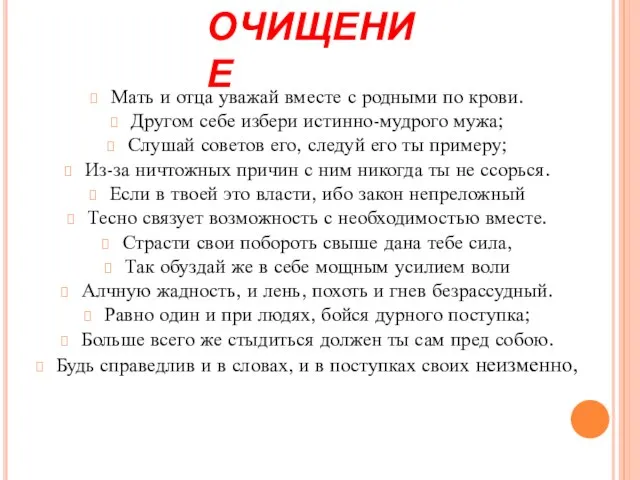 ОЧИЩЕНИЕ

Мать и отца уважай вместе с родными по крови.
Другом себе избери истинно-мудрого мужа;
Слушай советов его, следуй его ты примеру;
Из-за ничтожных причин с ним никогда ты не ссорься.
Если в твоей это власти, ибо закон непреложный
Тесно связует возможность с необходимостью вместе.
Страсти свои побороть свыше дана тебе сила,
Так обуздай же в себе мощным усилием воли
Алчную жадность, и лень, похоть и гнев безрассудный.
Равно один и при людях, бойся дурного поступка;
Больше всего же стыдиться должен ты сам пред собою.
Будь справедлив и в словах, и в поступках своих неизменно,